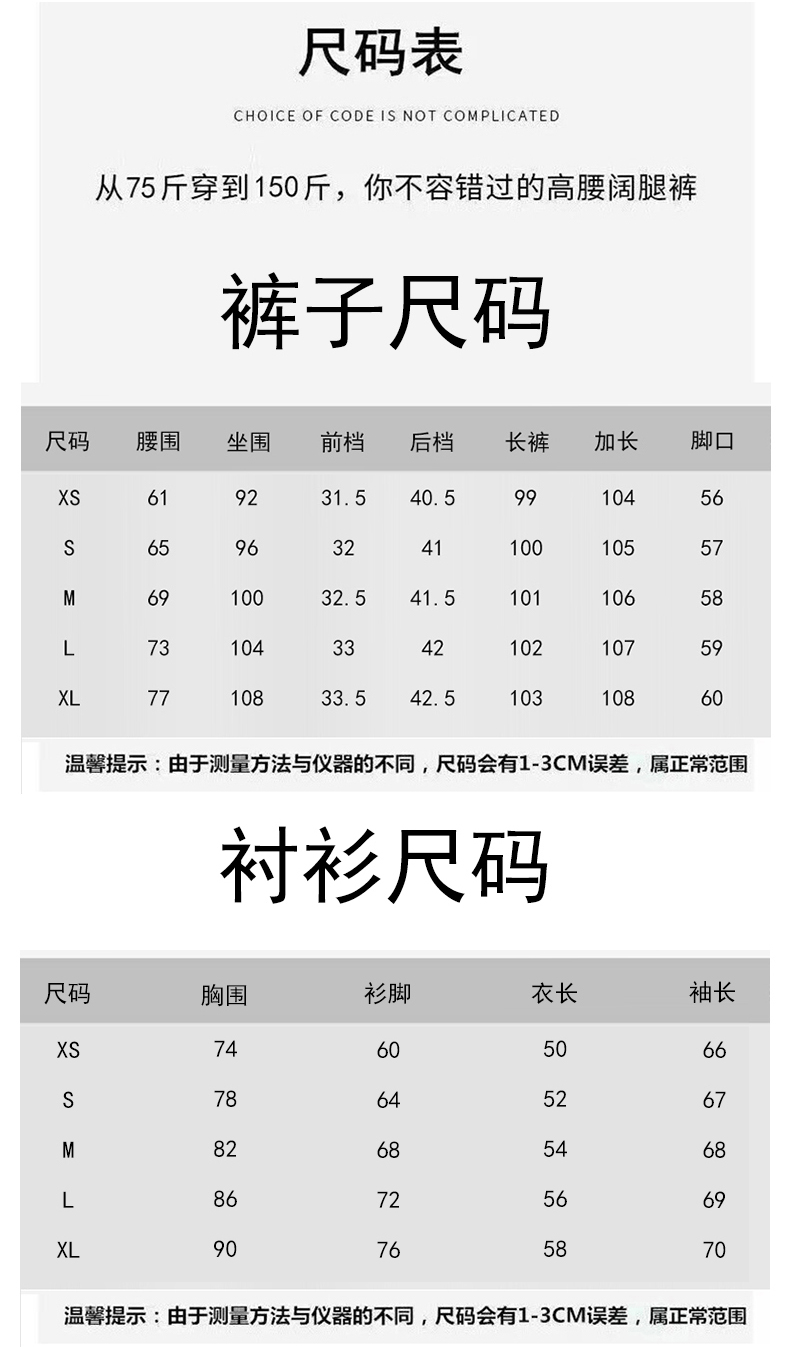 尺码表

CHOICE OF CODE IS NOT COMPLICATED

从75斤穿到150斤，你不容错过的高腰阔腿裤

裤子尺码

| 尺码 | 腰围 | 坐围 | 前档 | 后档 | 长裤 | 加长 | 脚口 |
|---|---|---|---|---|---|---|---|
| XS | 61 | 92 | 31.5 | 40.5 | 99 | 104 | 56 |
| S | 65 | 96 | 32 | 41 | 100 | 105 | 57 |
| M | 69 | 100 | 32.5 | 41.5 | 101 | 106 | 58 |
| L | 73 | 104 | 33 | 42 | 102 | 107 | 59 |
| XL | 77 | 108 | 33.5 | 42.5 | 103 | 108 | 60 |

温馨提示：由于测量方法与仪器的不同，尺码会有1-3CM误差，属正常范围

衬衫尺码

| 尺码 | 胸围 | 衫脚 | 衣长 | 袖长 |
|---|---|---|---|---|
| XS | 74 | 60 | 50 | 66 |
| S | 78 | 64 | 52 | 67 |
| M | 82 | 68 | 54 | 68 |
| L | 86 | 72 | 56 | 69 |
| XL | 90 | 76 | 58 | 70 |

温馨提示：由于测量方法与仪器的不同，尺码会有1-3CM误差，属正常范围